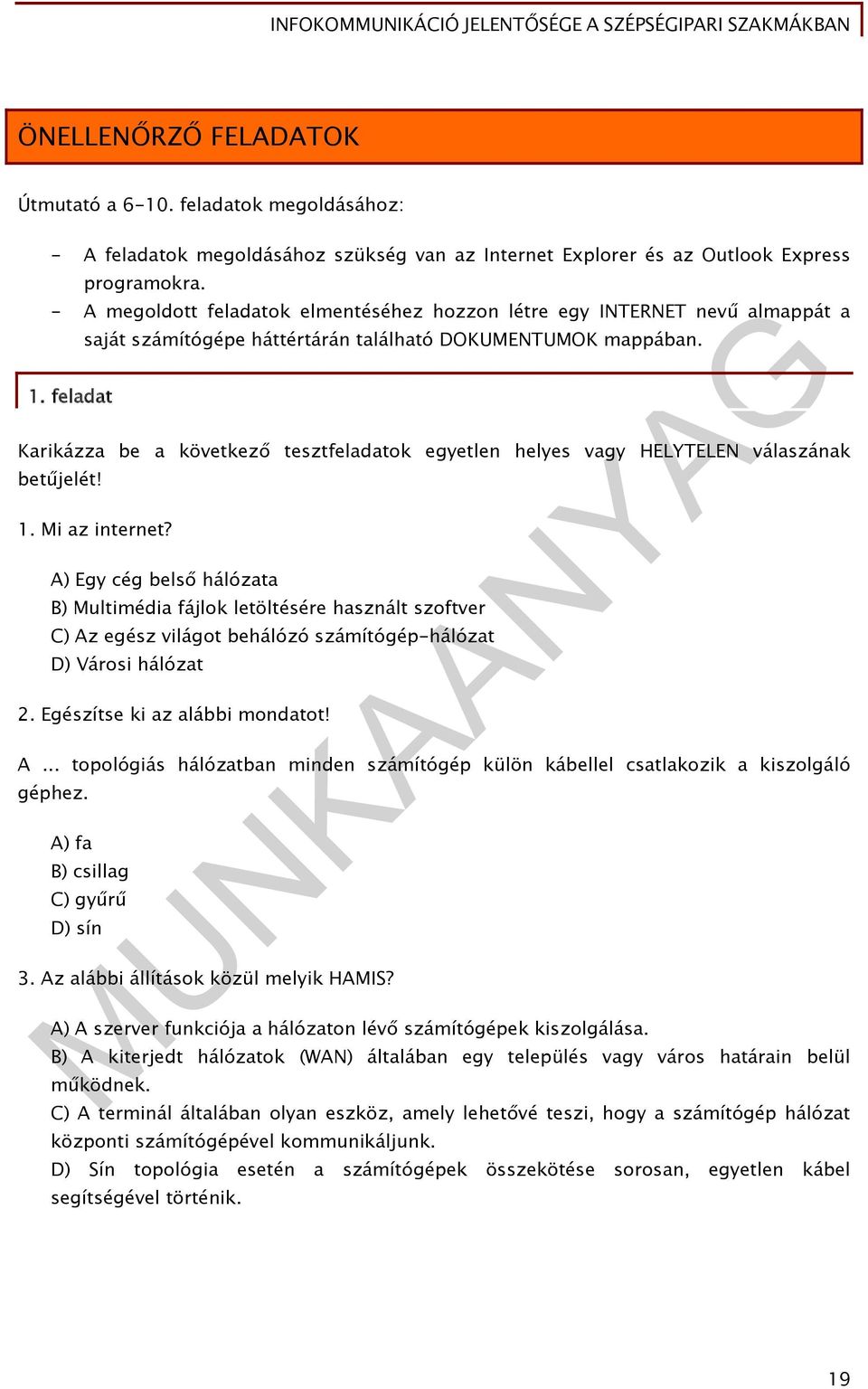 INFOKOMMUNIKÁCIÓ JELENTŐSÉGE A SZÉPSÉGIPARI SZAKMÁKBAN

ÖNELLENŐRZŐ FELADATOK

Útmutató a 6-10. feladatok megoldásához:

- A feladatok megoldásához szükség van az Internet Explorer és az Outlook Express programokra.
- A megoldott feladatok elmentéséhez hozzon létre egy INTERNET nevű almappát a saját számítógépe háttértárán található DOKUMENTUMOK mappában.

1. feladat

Karikázza be a következő tesztfeladatok egyetlen helyes vagy HELYTELEN válaszának betűjelét!

1. Mi az internet?

A) Egy cég belső hálózata
B) Multimédia fájlok letöltésére használt szoftver
C) Az egész világot behálózó számítógép-hálózat
D) Városi hálózat

2. Egészítse ki az alábbi mondatot!

A ... topológiás hálózatban minden számítógép külön kábellel csatlakozik a kiszolgáló géphez.

A) fa
B) csillag
C) gyűrű
D) sín

3. Az alábbi állítások közül melyik HAMIS?

A) A szerver funkciója a hálózaton lévő számítógépek kiszolgálása.
B) A kiterjedt hálózatok (WAN) általában egy település vagy város határain belül működnek.
C) A terminál általában olyan eszköz, amely lehetővé teszi, hogy a számítógép hálózat központi számítógépével kommunikáljunk.
D) Sín topológia esetén a számítógépek összekötése sorosan, egyetlen kábel segítségével történik.

MUNKAANYAG

19